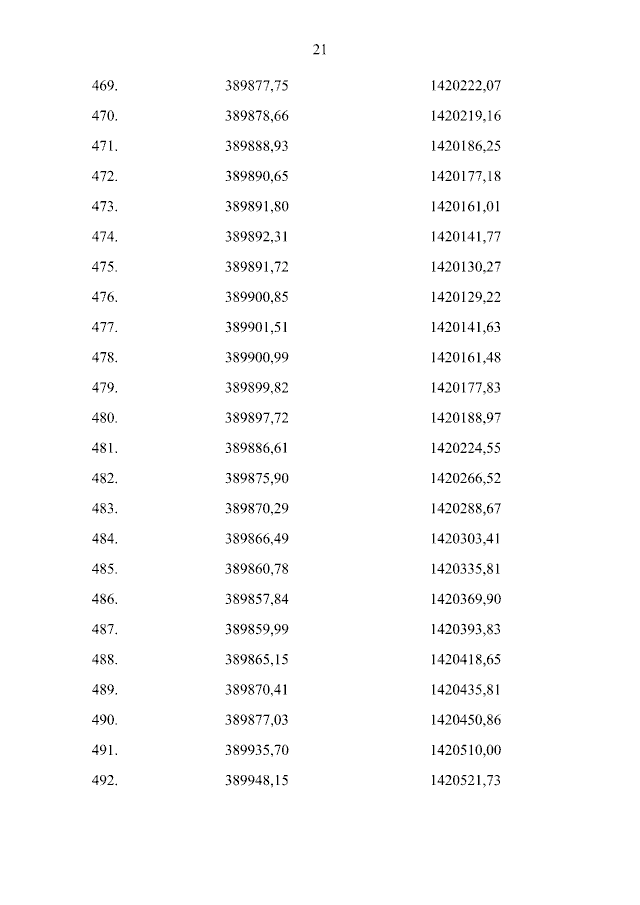 21

| | | |
|---|---|---|
| 469. | 389877,75 | 1420222,07 |
| 470. | 389878,66 | 1420219,16 |
| 471. | 389888,93 | 1420186,25 |
| 472. | 389890,65 | 1420177,18 |
| 473. | 389891,80 | 1420161,01 |
| 474. | 389892,31 | 1420141,77 |
| 475. | 389891,72 | 1420130,27 |
| 476. | 389900,85 | 1420129,22 |
| 477. | 389901,51 | 1420141,63 |
| 478. | 389900,99 | 1420161,48 |
| 479. | 389899,82 | 1420177,83 |
| 480. | 389897,72 | 1420188,97 |
| 481. | 389886,61 | 1420224,55 |
| 482. | 389875,90 | 1420266,52 |
| 483. | 389870,29 | 1420288,67 |
| 484. | 389866,49 | 1420303,41 |
| 485. | 389860,78 | 1420335,81 |
| 486. | 389857,84 | 1420369,90 |
| 487. | 389859,99 | 1420393,83 |
| 488. | 389865,15 | 1420418,65 |
| 489. | 389870,41 | 1420435,81 |
| 490. | 389877,03 | 1420450,86 |
| 491. | 389935,70 | 1420510,00 |
| 492. | 389948,15 | 1420521,73 |